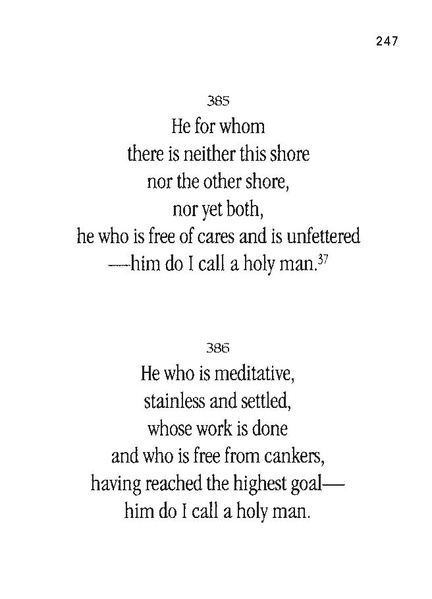 247

385

He for whom
there is neither this shore
nor the other shore,
nor yet both,
he who is free of cares and is unfettered
—him do I call a holy man.$^{37}$

386

He who is meditative,
stainless and settled,
whose work is done
and who is free from cankers,
having reached the highest goal—
him do I call a holy man.